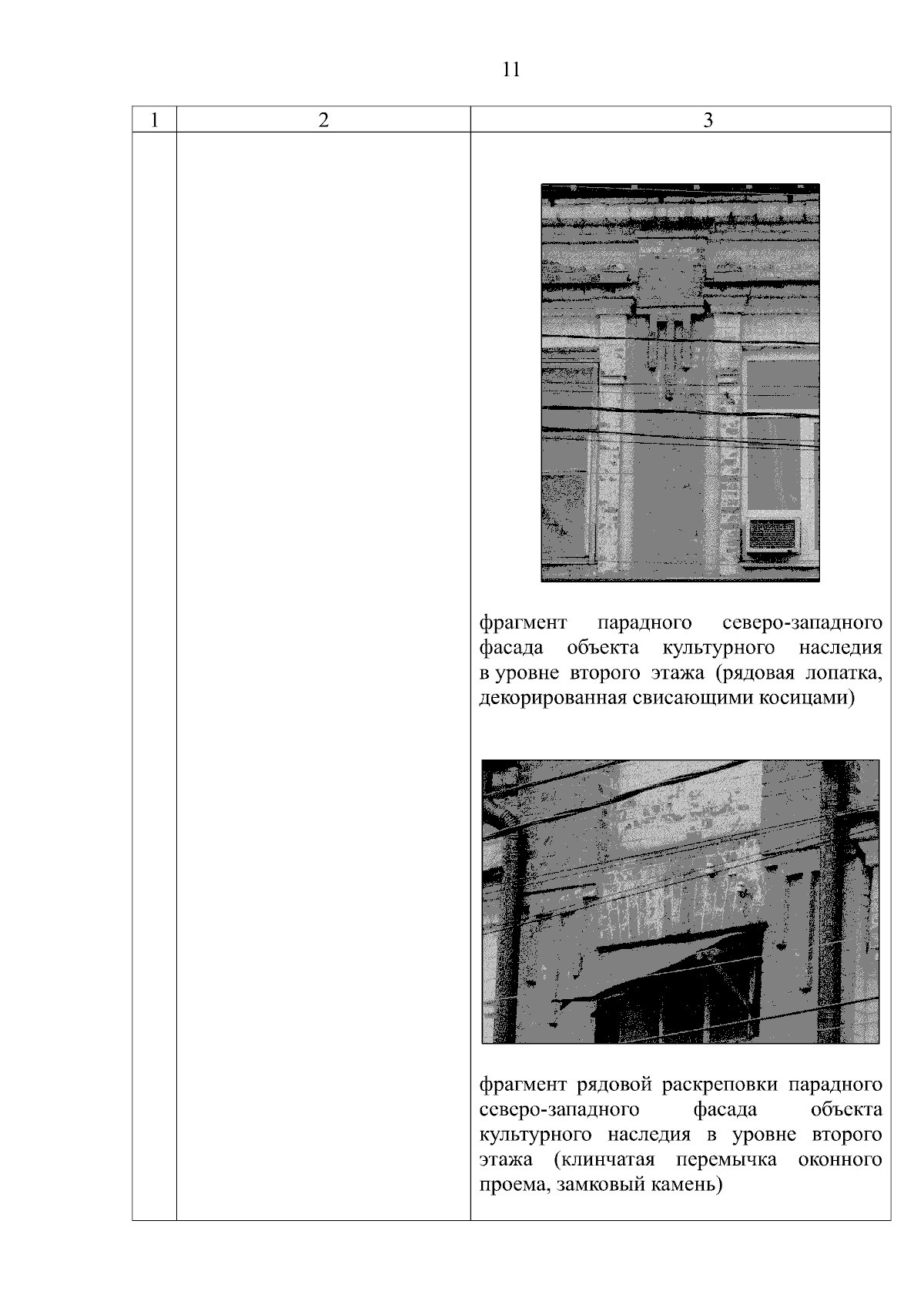 11

| 1 | 2 | 3 |
|---|---|---|
|  |  | фрагмент парадного северо-западного фасада объекта культурного наследия в уровне второго этажа (рядовая лопатка, декорированная свисающими косицами) фрагмент рядовой раскреповки парадного северо-западного фасада объекта культурного наследия в уровне второго этажа (клинчатая перемычка оконного проема, замковый камень) |